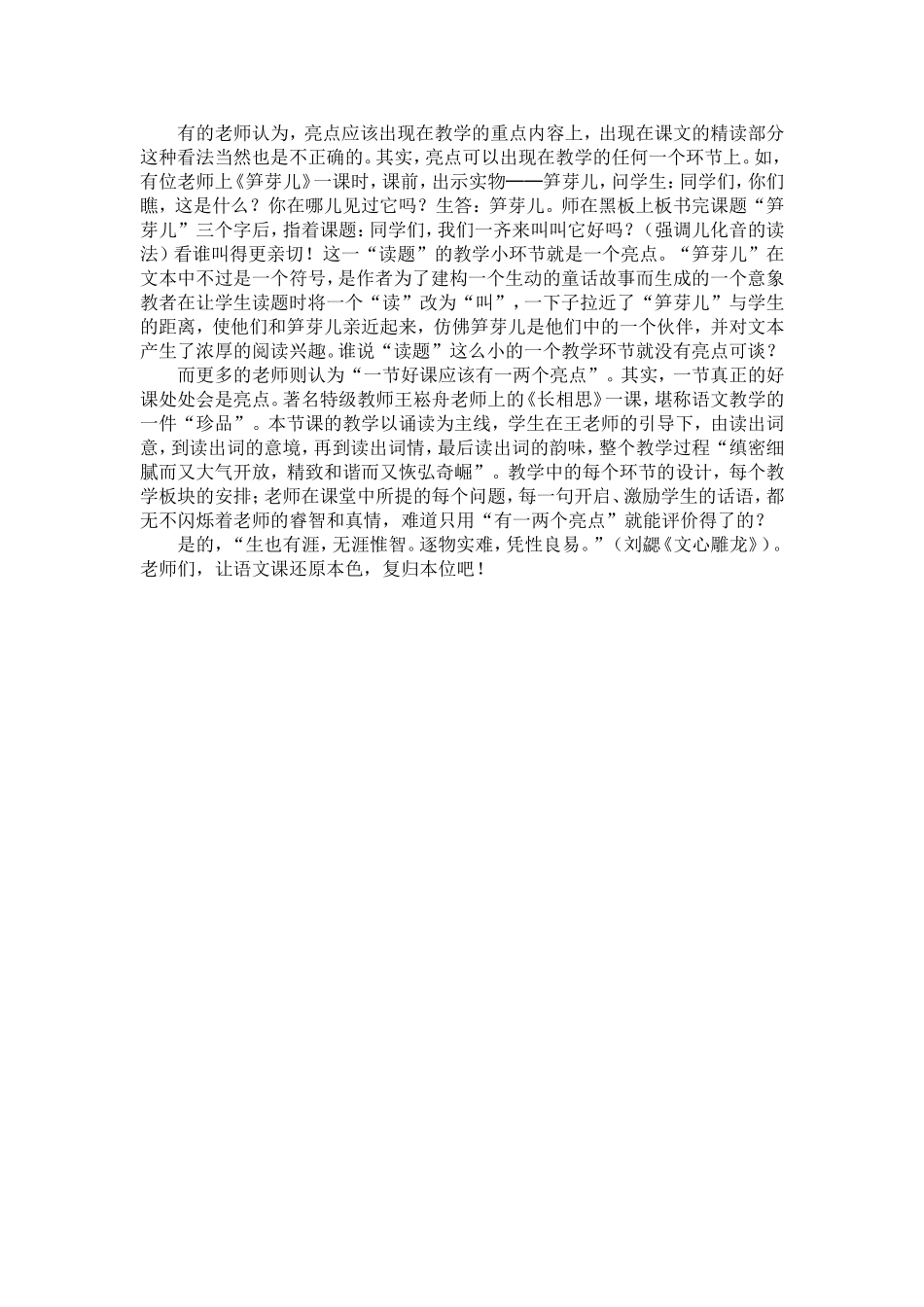 有的老师认为，亮点应该出现在教学的重点内容上，出现在课文的精读部分这种看法当然也是不正确的。其实，亮点可以出现在教学的任何一个环节上。如，有位老师上《笋芽儿》一课时，课前，出示实物——笋芽儿，问学生：同学们，你们瞧，这是什么？你在哪儿见过它吗？生答：笋芽儿。师在黑板上板书完课题“笋芽儿”三个字后，指着课题：同学们，我们一齐来叫叫它好吗？（强调儿化音的读法）看谁叫得更亲切！这一“读题”的教学小环节就是一个亮点。“笋芽儿”在文本中不过是一个符号，是作者为了建构一个生动的童话故事而生成的一个意象教者在让学生读题时将一个“读”改为“叫”，一下子拉近了“笋芽儿”与学生的距离，使他们和笋芽儿亲近起来，仿佛笋芽儿是他们中的一个伙伴，并对文本产生了浓厚的阅读兴趣。谁说“读题”这么小的一个教学环节就没有亮点可谈？

而更多的老师则认为“一节好课应该有一两个亮点”。其实，一节真正的好课处处会是亮点。著名特级教师王崧舟老师上的《长相思》一课，堪称语文教学的一件“珍品”。本节课的教学以诵读为主线，学生在王老师的引导下，由读出词意，到读出词的意境，再到读出词情，最后读出词的韵味，整个教学过程“缜密细腻而又大气开放，精致和谐而又恢弘奇崛”。教学中的每个环节的设计，每个教学板块的安排；老师在课堂中所提的每个问题，每一句开启、激励学生的话语，都无不闪烁着老师的睿智和真情，难道只用“有一两个亮点”就能评价得了的？

是的，“生也有涯，无涯惟智。逐物实难，凭性良易。”（刘勰《文心雕龙》）。老师们，让语文课还原本色，复归本位吧！